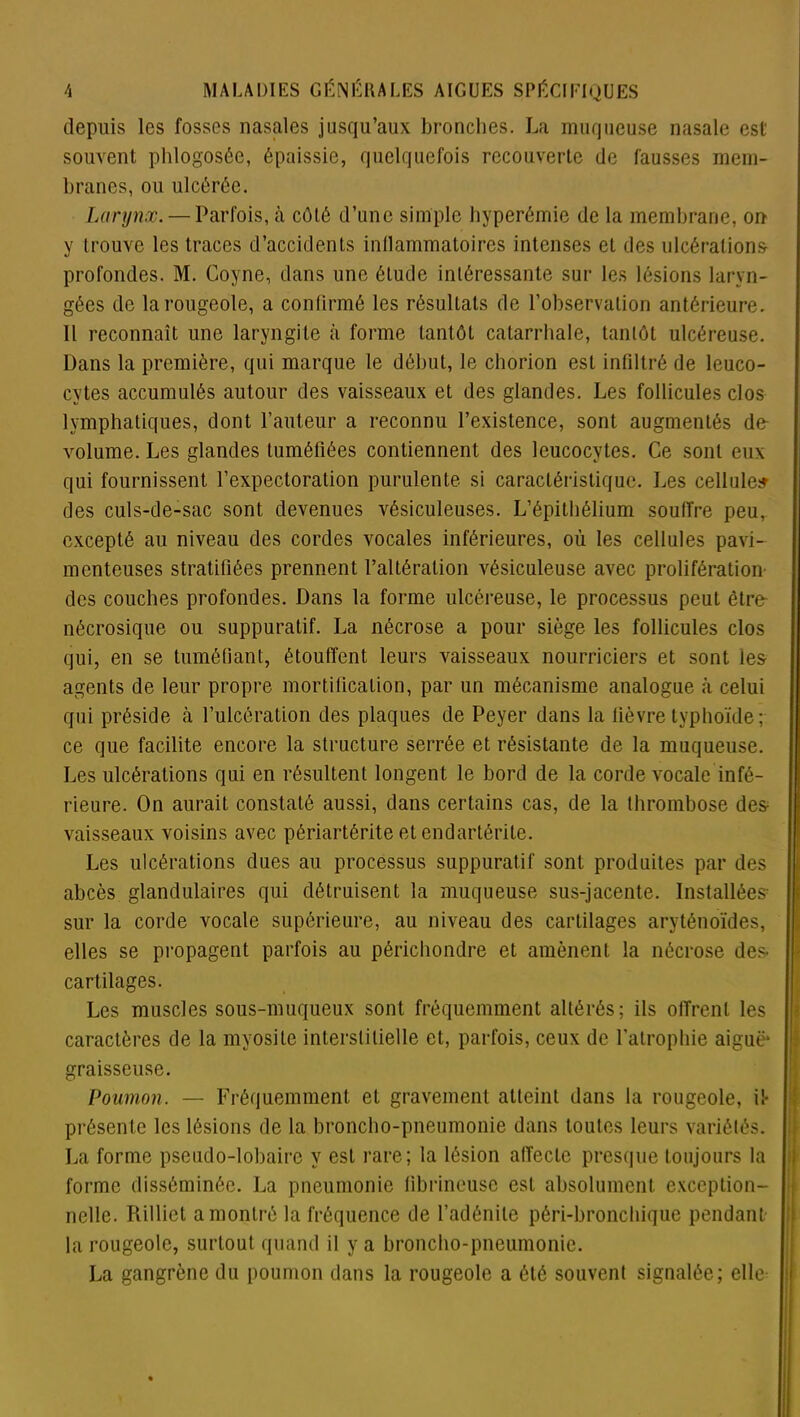 4 MALADIES GÉNÉRALES AIGUES SPÉCIFIQUES

depuis les fosses nasales jusqu'aux bronches. La muqueuse nasale est souvent phlogosée, épaissie, quelquefois recouverte de fausses membranes, ou ulcérée.

Larynx. — Parfois, à côté d'une simple hyperémie de la membrane, on y trouve les traces d'accidents inflammatoires intenses et des ulcérations profondes. M. Coyne, dans une étude intéressante sur les lésions laryngées de la rougeole, a confirmé les résultats de l'observation antérieure. Il reconnaît une laryngite à forme tantôt catarrhale, tantôt ulcéreuse. Dans la première, qui marque le début, le chorion est infiltré de leucocytes accumulés autour des vaisseaux et des glandes. Les follicules clos lymphatiques, dont l'auteur a reconnu l'existence, sont augmentés de volume. Les glandes tuméfiées contiennent des leucocytes. Ce sont eux qui fournissent l'expectoration purulente si caractéristique. Les cellules des culs-de-sac sont devenues vésiculeuses. L'épithélium souffre peu, excepté au niveau des cordes vocales inférieures, où les cellules pavimenteuses stratifiées prennent l'altération vésiculeuse avec prolifération des couches profondes. Dans la forme ulcéreuse, le processus peut être nécrosique ou suppuratif. La nécrose a pour siège les follicules clos qui, en se tuméfiant, étouffent leurs vaisseaux nourriciers et sont les agents de leur propre mortification, par un mécanisme analogue à celui qui préside à l'ulcération des plaques de Peyer dans la fièvre typhoïde; ce que facilite encore la structure serrée et résistante de la muqueuse. Les ulcérations qui en résultent longent le bord de la corde vocale inférieure. On aurait constaté aussi, dans certains cas, de la thrombose des vaisseaux voisins avec périartérite et endartérite.

Les ulcérations dues au processus suppuratif sont produites par des abcès glandulaires qui détruisent la muqueuse sus-jacente. Installées sur la corde vocale supérieure, au niveau des cartilages aryténoïdes, elles se propagent parfois au périchondre et amènent la nécrose des cartilages.

Les muscles sous-muqueux sont fréquemment altérés; ils offrent les caractères de la myosite interstitielle et, parfois, ceux de l'atrophie aiguë graisseuse.

Poumon. — Fréquemment et gravement atteint dans la rougeole, il présente les lésions de la broncho-pneumonie dans toutes leurs variétés. La forme pseudo-lobaire y est rare; la lésion affecte presque toujours la forme disséminée. La pneumonie fibrineuse est absolument exceptionnelle. Rilliet a montré la fréquence de l'adénite péri-bronchique pendant la rougeole, surtout quand il y a broncho-pneumonie.

La gangrène du poumon dans la rougeole a été souvent signalée; elle